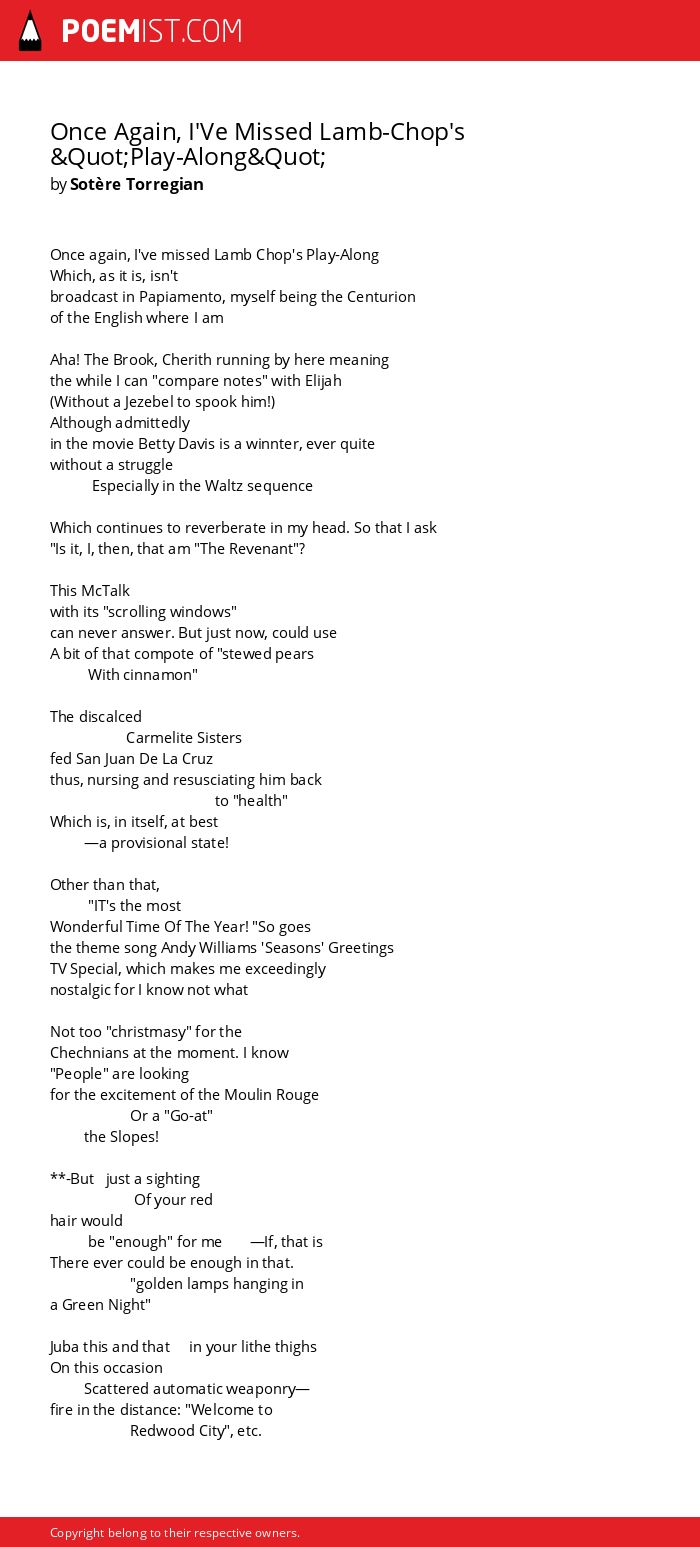 POEMIST.COM

Once Again, I'Ve Missed Lamb-Chop's &Quot;Play-Along&Quot;
by Sotère Torregian

Once again, I've missed Lamb Chop's Play-Along
Which, as it is, isn't
broadcast in Papiamento, myself being the Centurion
of the English where I am

Aha! The Brook, Cherith running by here meaning
the while I can "compare notes" with Elijah
(Without a Jezebel to spook him!)
Although admittedly
in the movie Betty Davis is a winnter, ever quite
without a struggle
Especially in the Waltz sequence

Which continues to reverberate in my head. So that I ask
"Is it, I, then, that am "The Revenant"?

This McTalk
with its "scrolling windows"
can never answer. But just now, could use
A bit of that compote of "stewed pears
With cinnamon"

The discalced
Carmelite Sisters
fed San Juan De La Cruz
thus, nursing and resusciating him back
to "health"
Which is, in itself, at best
—a provisional state!

Other than that,
"IT's the most
Wonderful Time Of The Year! "So goes
the theme song Andy Williams 'Seasons' Greetings
TV Special, which makes me exceedingly
nostalgic for I know not what

Not too "christmasy" for the
Chechnians at the moment. I know
"People" are looking
for the excitement of the Moulin Rouge
Or a "Go-at"
the Slopes!

**-But just a sighting
Of your red
hair would
be "enough" for me —If, that is
There ever could be enough in that.
"golden lamps hanging in
a Green Night"

Juba this and that in your lithe thighs
On this occasion
Scattered automatic weaponry—
fire in the distance: "Welcome to
Redwood City", etc.

Copyright belong to their respective owners.